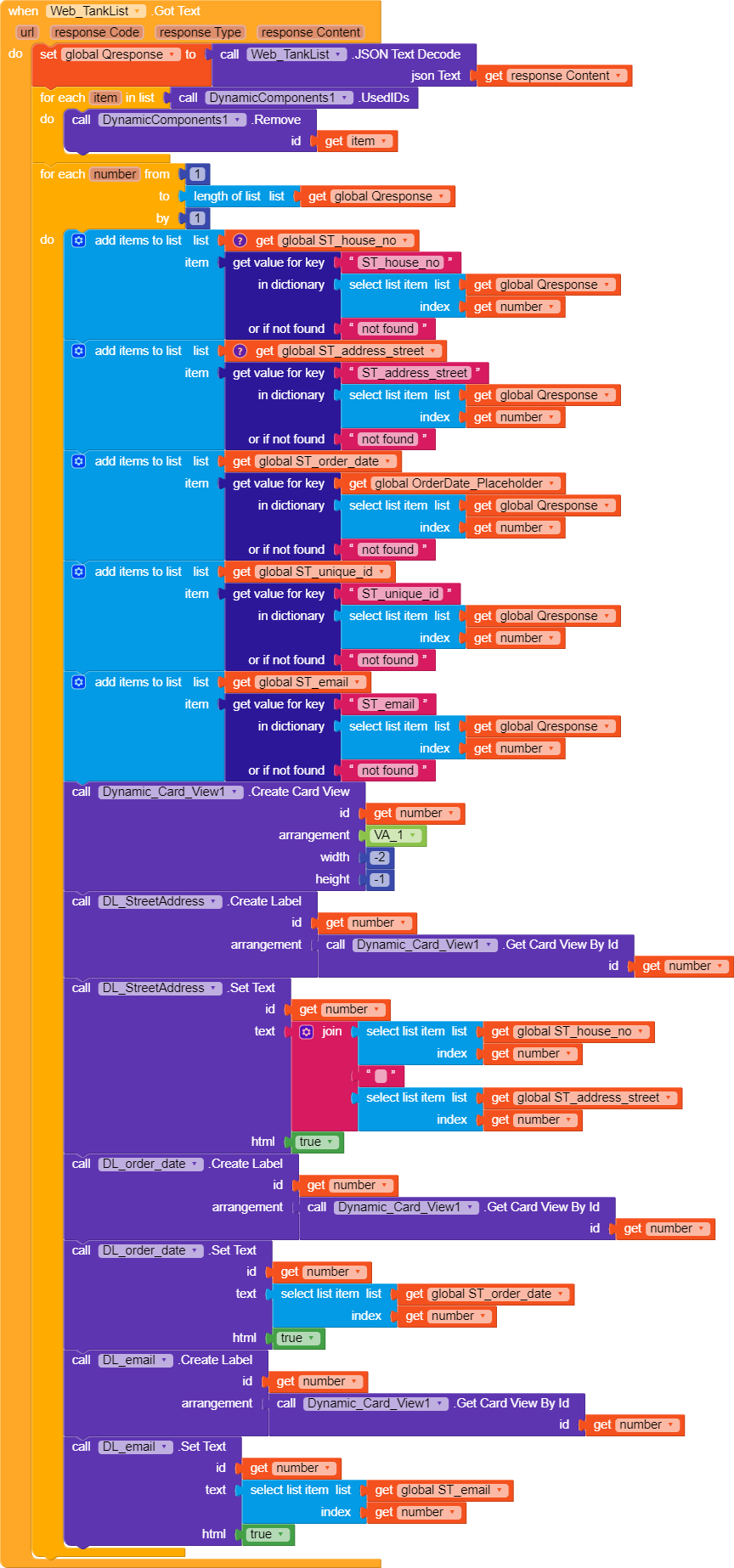 when Web_TankList .Got Text
url response Code response Type response Content
do set global Qresponse to call Web_TankList .JSON Text Decode
json Text get response Content
for each item in list call DynamicComponents1 .UsedIDs
do call DynamicComponents1 .Remove
id get item
for each number from 1
to length of list list get global Qresponse
by 1
do add items to list list get global ST_house_no
item get value for key " ST_house_no "
in dictionary select list item list get global Qresponse
index get number
or if not found " not found "
add items to list list get global ST_address_street
item get value for key " ST_address_street "
in dictionary select list item list get global Qresponse
index get number
or if not found " not found "
add items to list list get global ST_order_date
item get value for key get global OrderDate_Placeholder
in dictionary select list item list get global Qresponse
index get number
or if not found " not found "
add items to list list get global ST_unique_id
item get value for key " ST_unique_id "
in dictionary select list item list get global Qresponse
index get number
or if not found " not found "
add items to list list get global ST_email
item get value for key " ST_email "
in dictionary select list item list get global Qresponse
index get number
or if not found " not found "
call Dynamic_Card_View1 .Create Card View
id get number
arrangement VA_1
width -2
height -1
call DL_StreetAddress .Create Label
id get number
arrangement call Dynamic_Card_View1 .Get Card View By Id
id get number
call DL_StreetAddress .Set Text
id get number
text join select list item list get global ST_house_no
index get number
" "
select list item list get global ST_address_street
index get number
html true
call DL_order_date .Create Label
id get number
arrangement call Dynamic_Card_View1 .Get Card View By Id
id get number
call DL_order_date .Set Text
id get number
text select list item list get global ST_order_date
index get number
html true
call DL_email .Create Label
id get number
arrangement call Dynamic_Card_View1 .Get Card View By Id
id get number
call DL_email .Set Text
id get number
text select list item list get global ST_email
index get number
html true